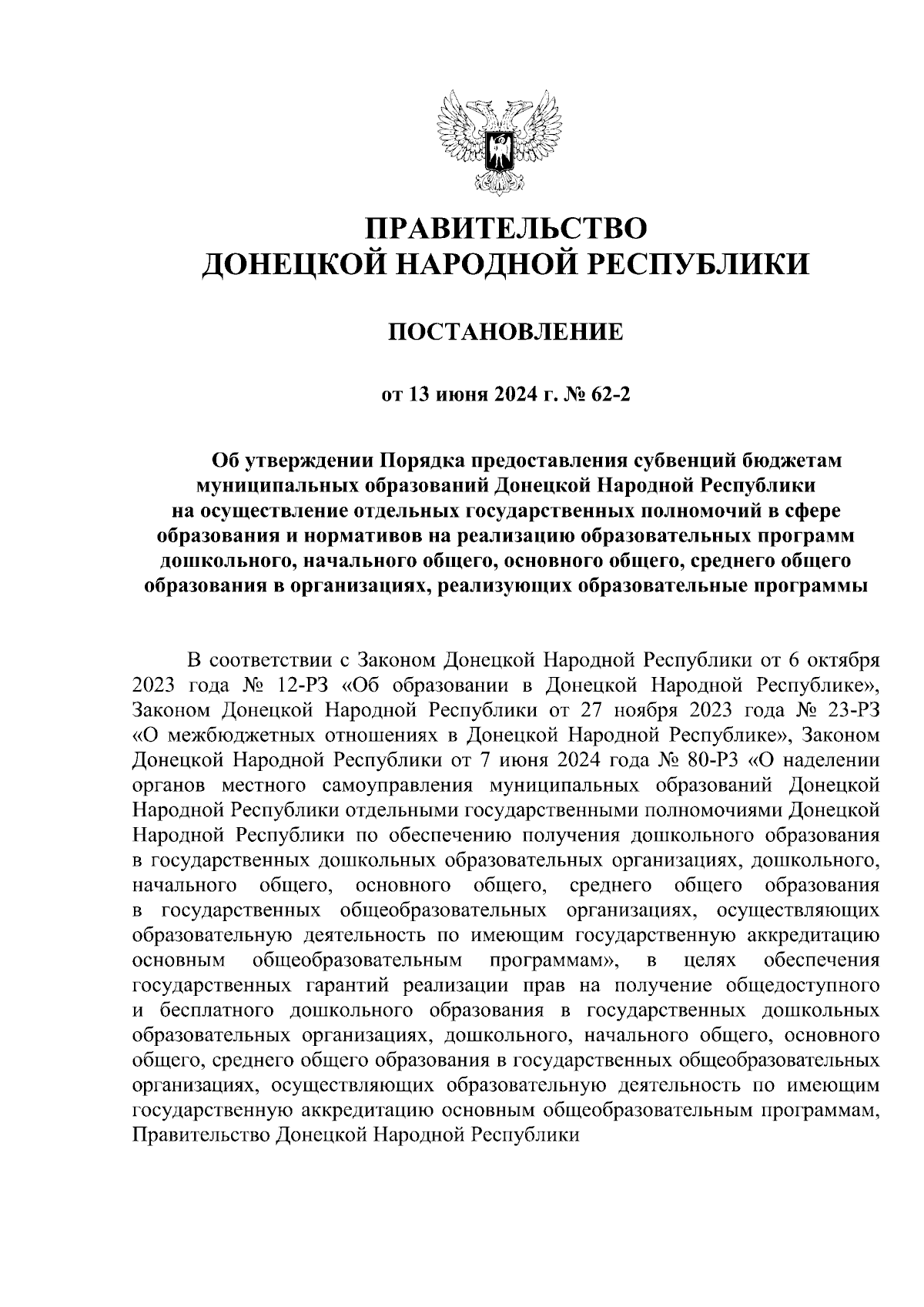 ПРАВИТЕЛЬСТВО
ДОНЕЦКОЙ НАРОДНОЙ РЕСПУБЛИКИ

ПОСТАНОВЛЕНИЕ

от 13 июня 2024 г. № 62-2

Об утверждении Порядка предоставления субвенций бюджетам муниципальных образований Донецкой Народной Республики на осуществление отдельных государственных полномочий в сфере образования и нормативов на реализацию образовательных программ дошкольного, начального общего, основного общего, среднего общего образования в организациях, реализующих образовательные программы

В соответствии с Законом Донецкой Народной Республики от 6 октября 2023 года № 12-РЗ «Об образовании в Донецкой Народной Республике», Законом Донецкой Народной Республики от 27 ноября 2023 года № 23-РЗ «О межбюджетных отношениях в Донецкой Народной Республике», Законом Донецкой Народной Республики от 7 июня 2024 года № 80-РЗ «О наделении органов местного самоуправления муниципальных образований Донецкой Народной Республики отдельными государственными полномочиями Донецкой Народной Республики по обеспечению получения дошкольного образования в государственных дошкольных образовательных организациях, дошкольного, начального общего, основного общего, среднего общего образования в государственных общеобразовательных организациях, осуществляющих образовательную деятельность по имеющим государственную аккредитацию основным общеобразовательным программам», в целях обеспечения государственных гарантий реализации прав на получение общедоступного и бесплатного дошкольного образования в государственных дошкольных образовательных организациях, дошкольного, начального общего, основного общего, среднего общего образования в государственных общеобразовательных организациях, осуществляющих образовательную деятельность по имеющим государственную аккредитацию основным общеобразовательным программам, Правительство Донецкой Народной Республики